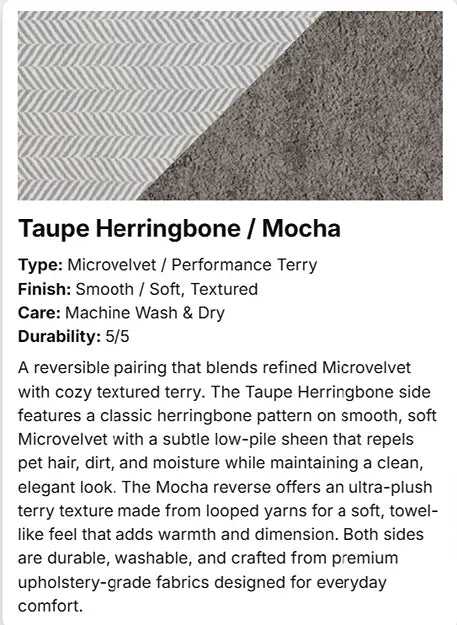 Taupe Herringbone / Mocha

Type: Microvelvet / Performance Terry
Finish: Smooth / Soft, Textured
Care: Machine Wash & Dry
Durability: 5/5

A reversible pairing that blends refined Microvelvet with cozy textured terry. The Taupe Herringbone side features a classic herringbone pattern on smooth, soft Microvelvet with a subtle low-pile sheen that repels pet hair, dirt, and moisture while maintaining a clean, elegant look. The Mocha reverse offers an ultra-plush terry texture made from looped yarns for a soft, towel-like feel that adds warmth and dimension. Both sides are durable, washable, and crafted from premium upholstery-grade fabrics designed for everyday comfort.